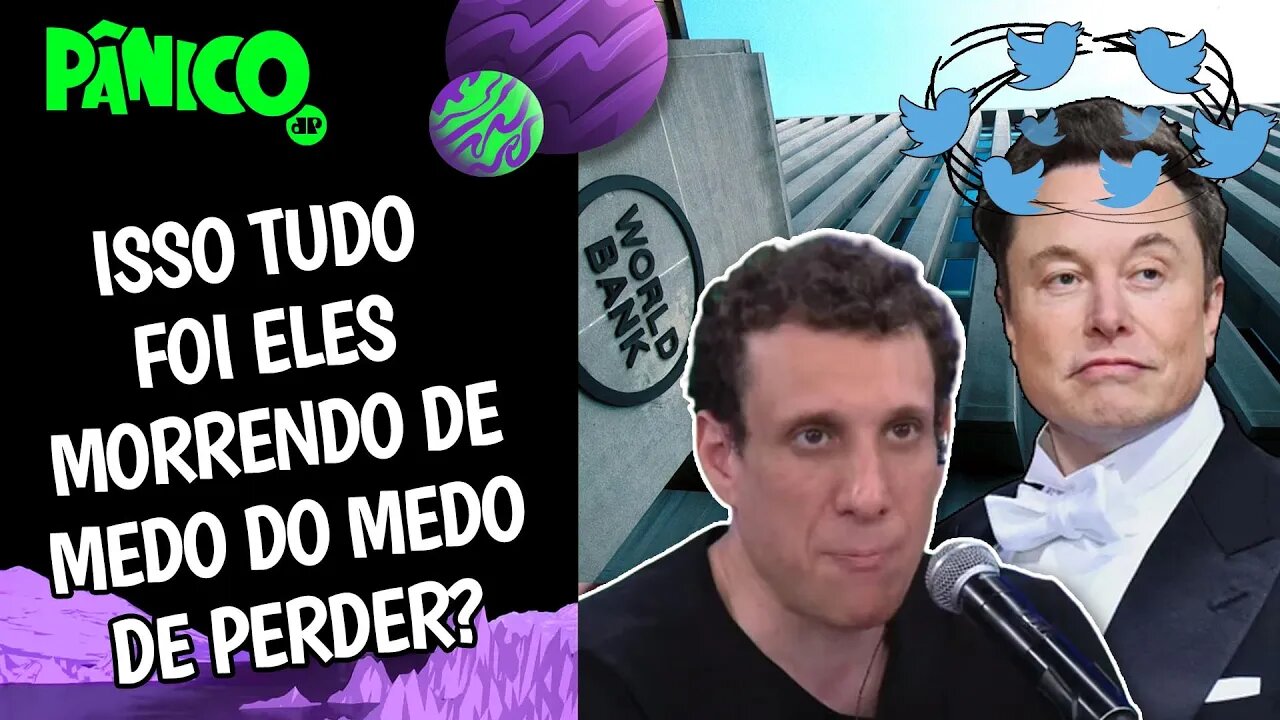 PÂNICO
JP

ISSO TUDO FOI ELES MORRENDO DE MEDO DO MEDO DE PERDER?

WORLD BANK